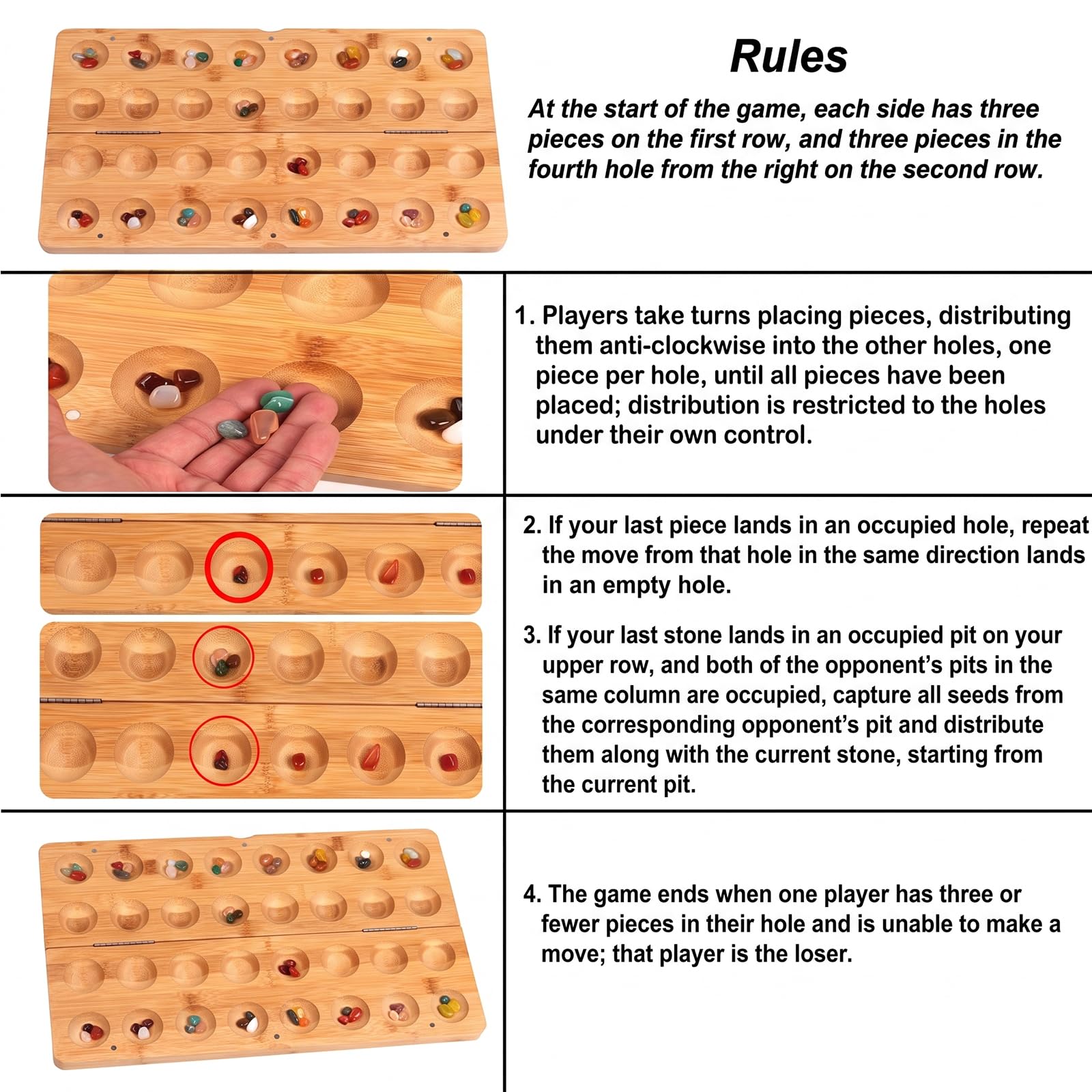 Rules

At the start of the game, each side has three pieces on the first row, and three pieces in the fourth hole from the right on the second row.

1. Players take turns placing pieces, distributing them anti-clockwise into the other holes, one piece per hole, until all pieces have been placed; distribution is restricted to the holes under their own control.

2. If your last piece lands in an occupied hole, repeat the move from that hole in the same direction lands in an empty hole.

3. If your last stone lands in an occupied pit on your upper row, and both of the opponent's pits in the same column are occupied, capture all seeds from the corresponding opponent's pit and distribute them along with the current stone, starting from the current pit.

4. The game ends when one player has three or fewer pieces in their hole and is unable to make a move; that player is the loser.